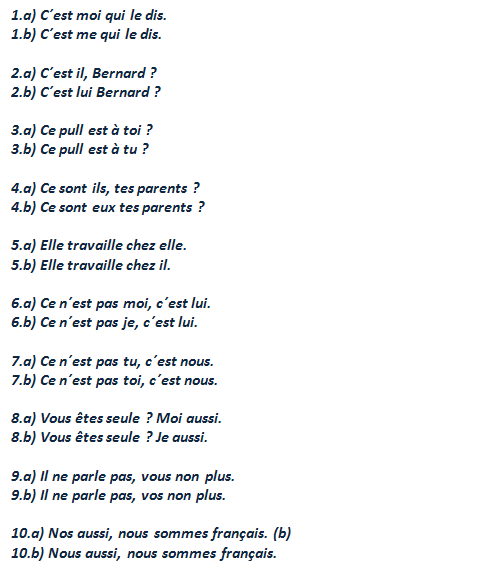 1.a) C´est moi qui le dis.
1.b) C´est me qui le dis.

2.a) C´est il, Bernard ?
2.b) C´est lui Bernard ?

3.a) Ce pull est à toi ?
3.b) Ce pull est à tu ?

4.a) Ce sont ils, tes parents ?
4.b) Ce sont eux tes parents ?

5.a) Elle travaille chez elle.
5.b) Elle travaille chez il.

6.a) Ce n´est pas moi, c´est lui.
6.b) Ce n´est pas je, c´est lui.

7.a) Ce n´est pas tu, c´est nous.
7.b) Ce n´est pas toi, c´est nous.

8.a) Vous êtes seule ? Moi aussi.
8.b) Vous êtes seule ? Je aussi.

9.a) Il ne parle pas, vous non plus.
9.b) Il ne parle pas, vos non plus.

10.a) Nos aussi, nous sommes français. (b)
10.b) Nous aussi, nous sommes français.